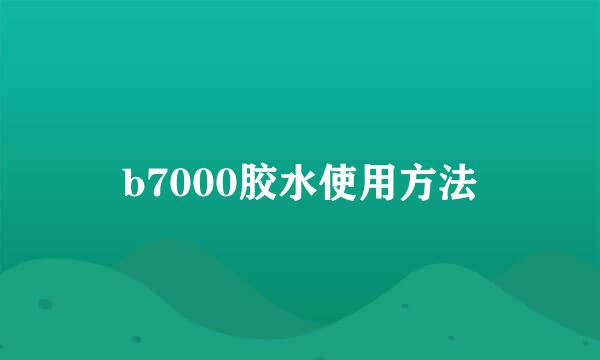 b7000胶水使用方法